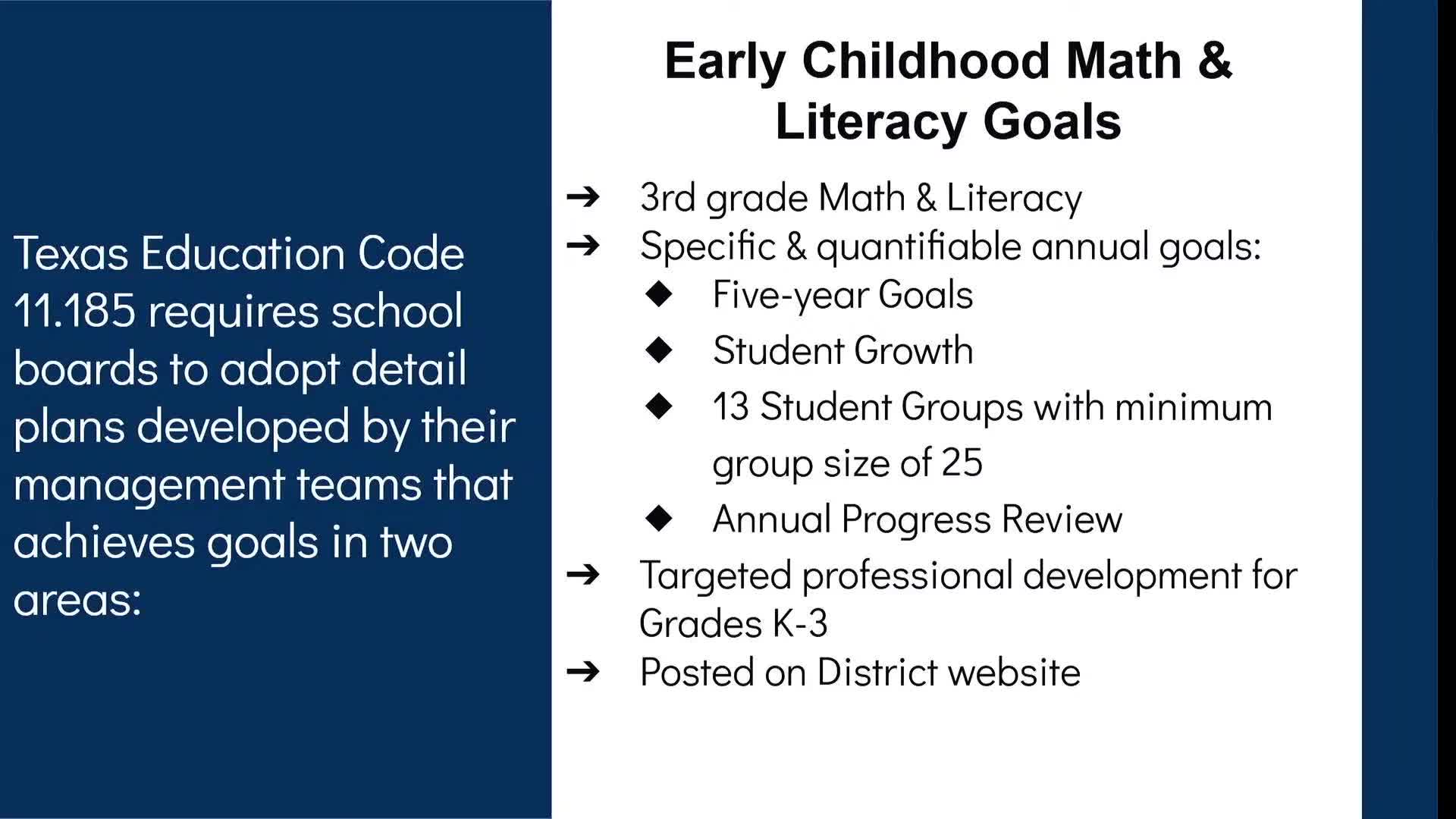 Texas Education Code 11.185 requires school boards to adopt detail plans developed by their management teams that achieves goals in two areas:

Early Childhood Math & Literacy Goals

➔ 3rd grade Math & Literacy
➔ Specific & quantifiable annual goals:
◆ Five-year Goals
◆ Student Growth
◆ 13 Student Groups with minimum group size of 25
◆ Annual Progress Review
➔ Targeted professional development for Grades K-3
➔ Posted on District website